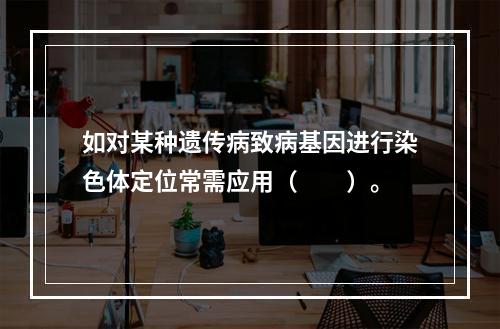 如对某种遗传病致病基因进行染色体定位常需应用（　　）。